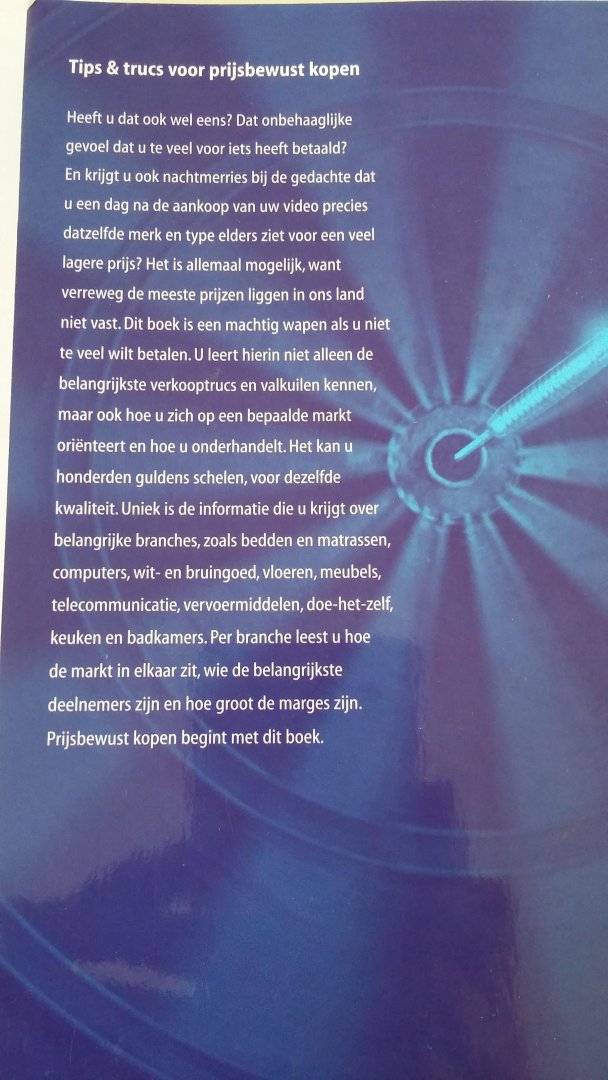 Tips & trucs voor prijsbewust kopen

Heeft u dat ook wel eens? Dat onbehaaglijke gevoel dat u te veel voor iets heeft betaald? En krijgt u ook nachtmerries bij de gedachte dat u een dag na de aankoop van uw video precies datzelfde merk en type elders ziet voor een veel lagere prijs? Het is allemaal mogelijk, want verreweg de meeste prijzen liggen in ons land niet vast. Dit boek is een machtig wapen als u niet te veel wilt betalen. U leert hierin niet alleen de belangrijkste verkooptrucs en valkuilen kennen, maar ook hoe u zich op een bepaalde markt oriënteert en hoe u onderhandelt. Het kan u honderden guldens schelen, voor dezelfde kwaliteit. Uniek is de informatie die u krijgt over belangrijke branches, zoals bedden en matrassen, computers, wit- en bruingoed, vloeren, meubels, telecommunicatie, vervoermiddelen, doe-het-zelf, keuken en badkamers. Per branche leest u hoe de markt in elkaar zit, wie de belangrijkste deelnemers zijn en hoe groot de marges zijn. Prijsbewust kopen begint met dit boek.